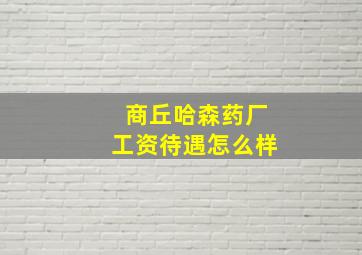 商丘哈森药厂
工资待遇怎么样